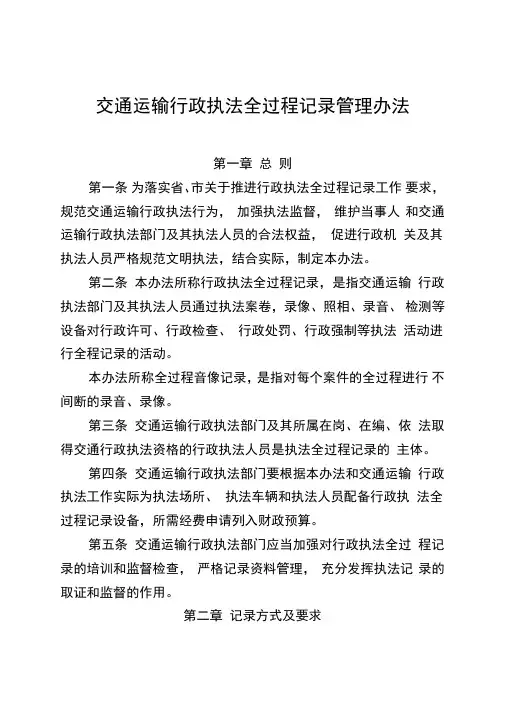 交通运输行政执法全过程记录管理办法

第一章 总 则

第一条 为落实省、市关于推进行政执法全过程记录工作 要求，规范交通运输行政执法行为， 加强执法监督， 维护当事人 和交通运输行政执法部门及其执法人员的合法权益， 促进行政机 关及其执法人员严格规范文明执法，结合实际，制定本办法。

第二条 本办法所称行政执法全过程记录，是指交通运输 行政执法部门及其执法人员通过执法案卷，录像、照相、录音、 检测等设备对行政许可、行政检查、 行政处罚、行政强制等执法 活动进行全程记录的活动。

本办法所称全过程音像记录，是指对每个案件的全过程进行 不间断的录音、录像。

第三条 交通运输行政执法部门及其所属在岗、在编、依 法取得交通行政执法资格的行政执法人员是执法全过程记录的 主体。

第四条 交通运输行政执法部门要根据本办法和交通运输 行政执法工作实际为执法场所、 执法车辆和执法人员配备行政执 法全过程记录设备，所需经费申请列入财政预算。

第五条 交通运输行政执法部门应当加强对行政执法全过 程记录的培训和监督检查， 严格记录资料管理， 充分发挥执法记 录的取证和监督的作用。

第二章 记录方式及要求